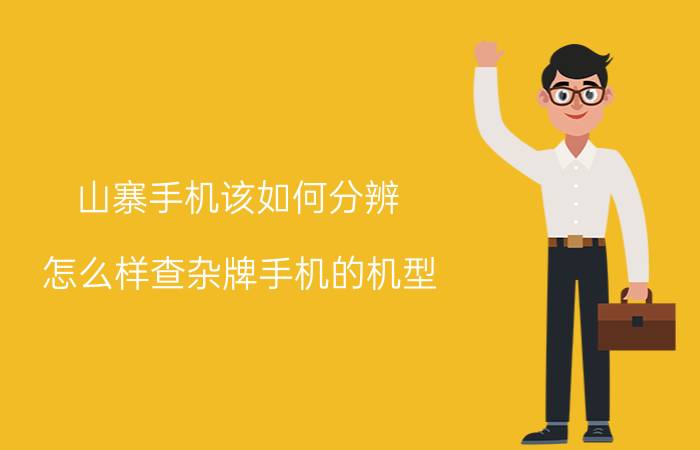 山寨手机该如何分辨

怎么样查杂牌手机的机型